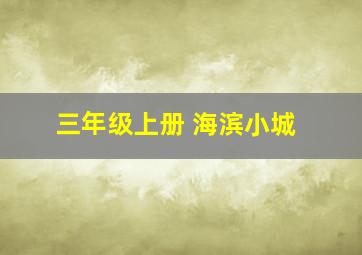 三年级上册 海滨小城